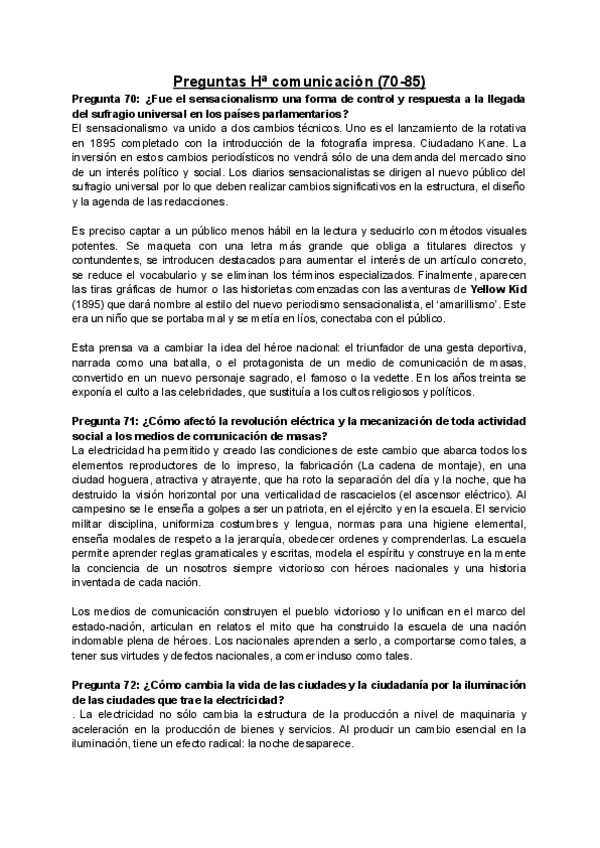 Preguntas Hª comunicación (70-85)

Pregunta 70: ¿Fue el sensacionalismo una forma de control y respuesta a la llegada del sufragio universal en los países parlamentarios?
El sensacionalismo va unido a dos cambios técnicos. Uno es el lanzamiento de la rotativa en 1895 completado con la introducción de la fotografía impresa. Ciudadano Kane. La inversión en estos cambios periodísticos no vendrá sólo de una demanda del mercado sino de un interés político y social. Los diarios sensacionalistas se dirigen al nuevo público del sufragio universal por lo que deben realizar cambios significativos en la estructura, el diseño y la agenda de las redacciones.

Es preciso captar a un público menos hábil en la lectura y seducirlo con métodos visuales potentes. Se maqueta con una letra más grande que obliga a titulares directos y contundentes, se introducen destacados para aumentar el interés de un artículo concreto, se reduce el vocabulario y se eliminan los términos especializados. Finalmente, aparecen las tiras gráficas de humor o las historietas comenzadas con las aventuras de Yellow Kid (1895) que dará nombre al estilo del nuevo periodismo sensacionalista, el 'amarillismo'. Este era un niño que se portaba mal y se metía en líos, conectaba con el público.

Esta prensa va a cambiar la idea del héroe nacional: el triunfador de una gesta deportiva, narrada como una batalla, o el protagonista de un medio de comunicación de masas, convertido en un nuevo personaje sagrado, el famoso o la vedette. En los años treinta se exponía el culto a las celebridades, que sustituía a los cultos religiosos y políticos.

Pregunta 71: ¿Cómo afectó la revolución eléctrica y la mecanización de toda actividad social a los medios de comunicación de masas?
La electricidad ha permitido y creado las condiciones de este cambio que abarca todos los elementos reproductores de lo impreso, la fabricación (La cadena de montaje), en una ciudad hoguera, atractiva y atrayente, que ha roto la separación del día y la noche, que ha destruido la visión horizontal por una verticalidad de rascacielos (el ascensor eléctrico). Al campesino se le enseña a golpes a ser un patriota, en el ejército y en la escuela. El servicio militar disciplina, uniformiza costumbres y lengua, normas para una higiene elemental, enseña modales de respeto a la jerarquía, obedecer ordenes y comprenderlas. La escuela permite aprender reglas gramaticales y escritas, modela el espíritu y construye en la mente la conciencia de un nosotros siempre victorioso con héroes nacionales y una historia inventada de cada nación.

Los medios de comunicación construyen el pueblo victorioso y lo unifican en el marco del estado-nación, articulan en relatos el mito que ha construido la escuela de una nación indomable plena de héroes. Los nacionales aprenden a serlo, a comportarse como tales, a tener sus virtudes y defectos nacionales, a comer incluso como tales.

Pregunta 72: ¿Cómo cambia la vida de las ciudades y la ciudadanía por la iluminación de las ciudades que trae la electricidad?
. La electricidad no sólo cambia la estructura de la producción a nivel de maquinaria y aceleración en la producción de bienes y servicios. Al producir un cambio esencial en la iluminación, tiene un efecto radical: la noche desaparece.